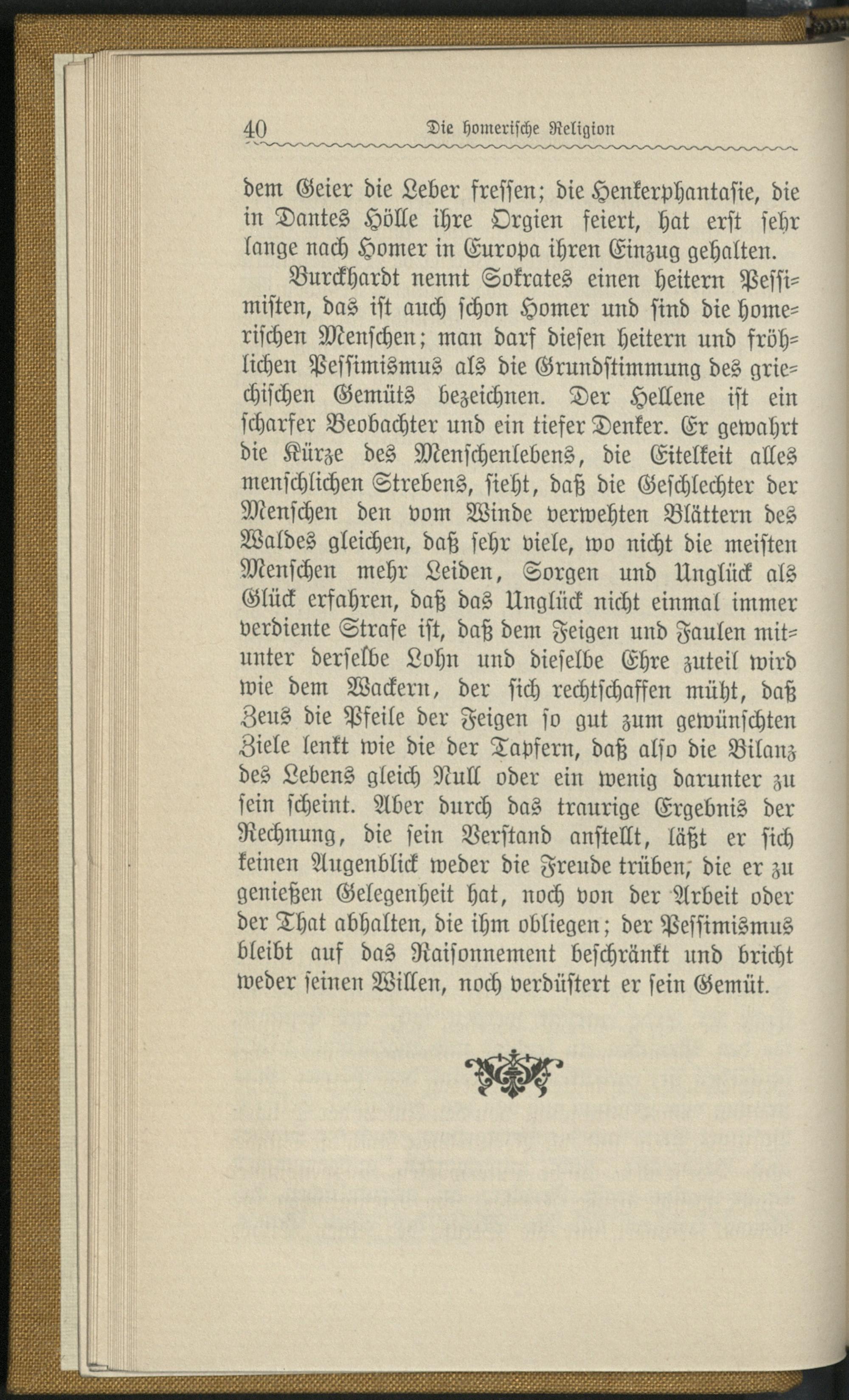 40 Die homerische Religion

dem Geier die Leber fressen; die Henkerphantasie, die in Dantes Hölle ihre Orgien feiert, hat erst sehr lange nach Homer in Europa ihren Einzug gehalten.

Burckhardt nennt Sokrates einen heitern Pessimisten, das ist auch schon Homer und sind die homerischen Menschen; man darf diesen heitern und fröhlichen Pessimismus als die Grundstimmung des griechischen Gemüts bezeichnen. Der Hellene ist ein scharfer Beobachter und ein tiefer Denker. Er gewahrt die Kürze des Menschenlebens, die Eitelkeit alles menschlichen Strebens, sieht, daß die Geschlechter der Menschen den vom Winde verwehten Blättern des Waldes gleichen, daß sehr viele, wo nicht die meisten Menschen mehr Leiden, Sorgen und Unglück als Glück erfahren, daß das Unglück nicht einmal immer verdiente Strafe ist, daß dem Feigen und Faulen mitunter derselbe Lohn und dieselbe Ehre zuteil wird wie dem Wackern, der sich rechtschaffen müht, daß Zeus die Pfeile der Feigen so gut zum gewünschten Ziele lenkt wie die der Tapfern, daß also die Bilanz des Lebens gleich Null oder ein wenig darunter zu sein scheint. Aber durch das traurige Ergebnis der Rechnung, die sein Verstand anstellt, läßt er sich keinen Augenblick weder die Freude trüben, die er zu genießen Gelegenheit hat, noch von der Arbeit oder der That abhalten, die ihm obliegen; der Pessimismus bleibt auf das Raisonnement beschränkt und bricht weder seinen Willen, noch verdüstert er sein Gemüt.